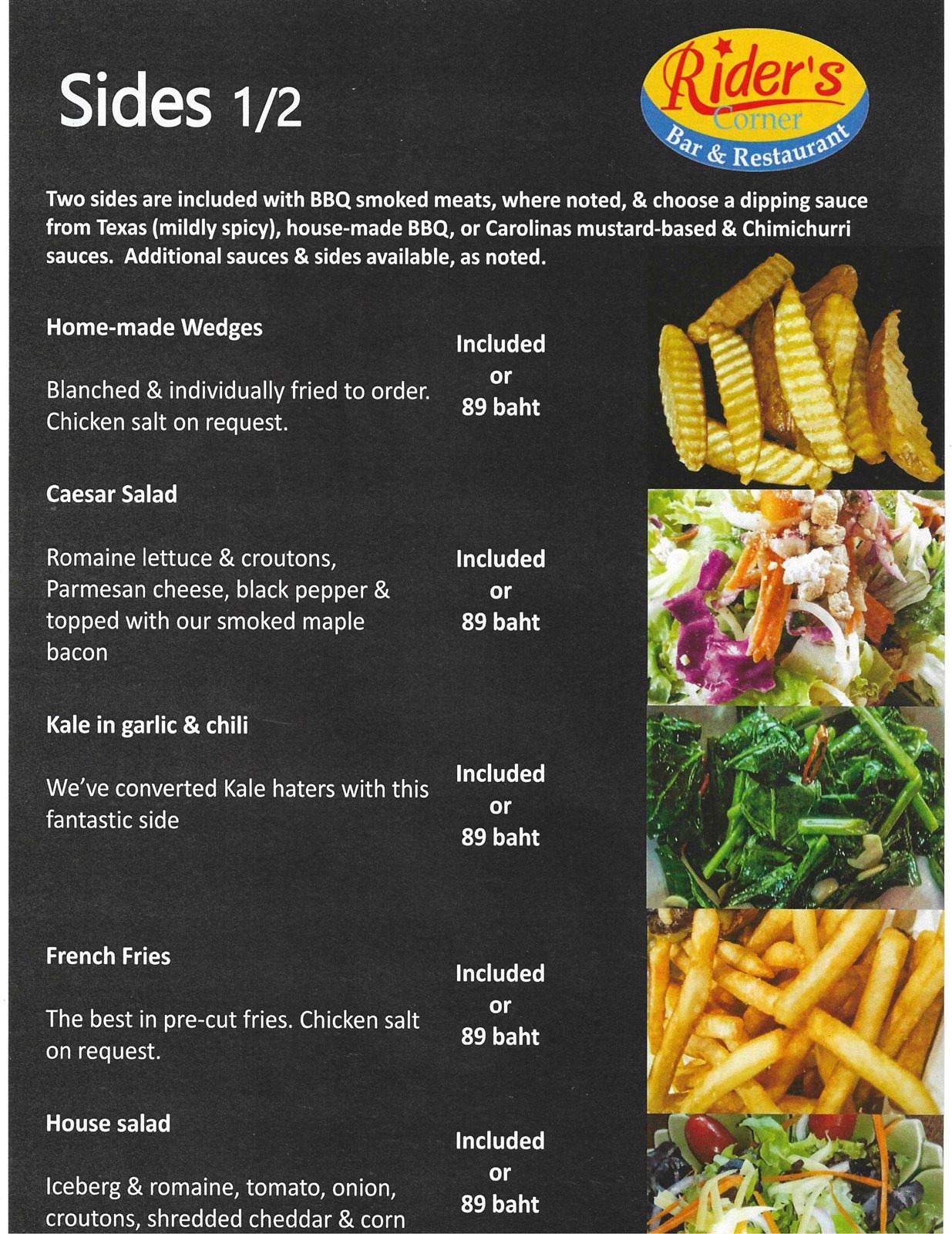 Sides 1/2

Rider's Corner Bar & Restaurant

Two sides are included with BBQ smoked meats, where noted, & choose a dipping sauce from Texas (mildly spicy), house-made BBQ, or Carolinas mustard-based & Chimichurri sauces. Additional sauces & sides available, as noted.

Home-made Wedges

Blanched & individually fried to order. Chicken salt on request.

Included or 89 baht

Caesar Salad

Romaine lettuce & croutons, Parmesan cheese, black pepper & topped with our smoked maple bacon

Included or 89 baht

Kale in garlic & chili

We've converted Kale haters with this fantastic side

Included or 89 baht

French Fries

The best in pre-cut fries. Chicken salt on request.

Included or 89 baht

House salad

Iceberg & romaine, tomato, onion, croutons, shredded cheddar & corn

Included or 89 baht